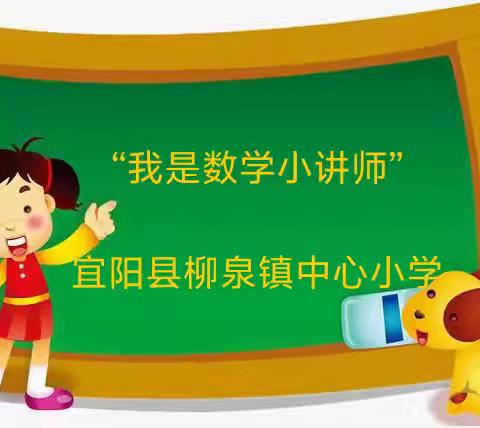 “我是数学小讲师”

宜阳县柳泉镇中心小学